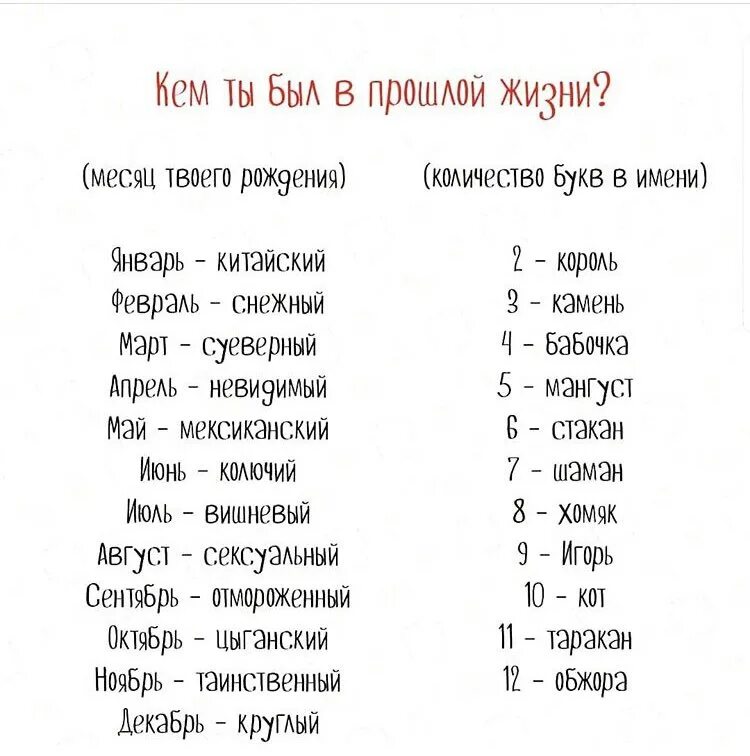 Кем ты был в прошлой жизни?

(месяц твоего рождения)

Январь - китайский
Февраль - снежный
Март - суеверный
Апрель - невидимый
Май - мексиканский
Июнь - колючий
Июль - вишневый
Август - сексуальный
Сентябрь - отмороженный
Октябрь - цыганский
Ноябрь - таинственный
Декабрь - круглый

(количество букв в имени)

2 - король
3 - камень
4 - бабочка
5 - мангуст
6 - стакан
7 - шаман
8 - хомяк
9 - Игорь
10 - кот
11 - таракан
12 - обжора